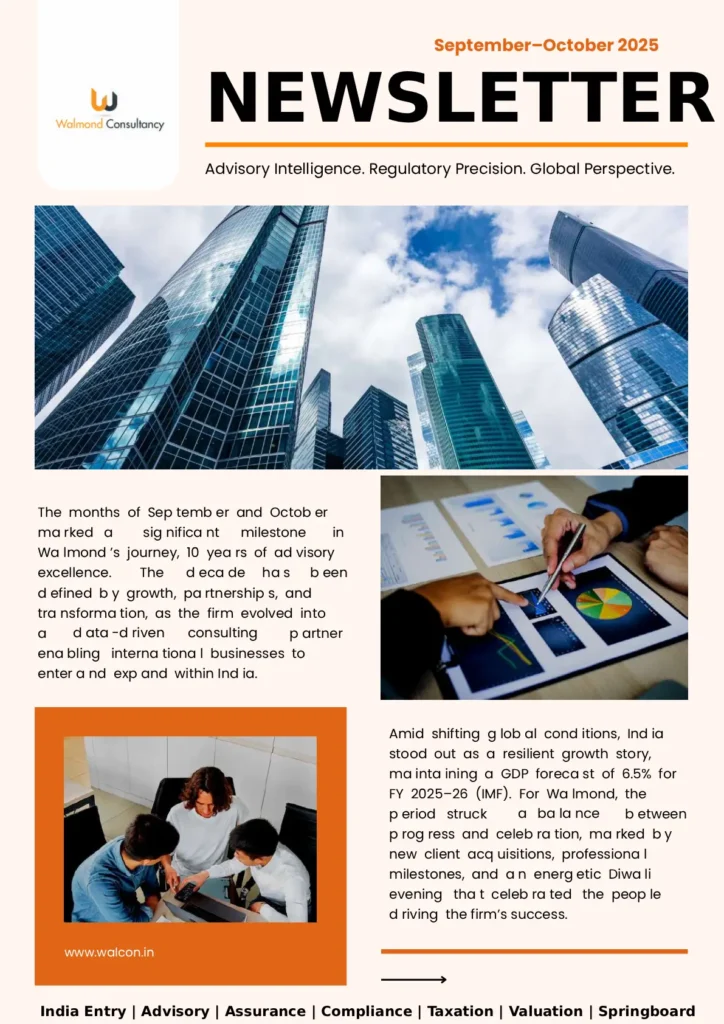 Walmond Consultancy

September–October 2025

NEWSLETTER

Advisory Intelligence. Regulatory Precision. Global Perspective.

The months of September and October marked a significant milestone in Walmond's journey, 10 years of advisory excellence. The decade has been defined by growth, partnerships, and transformation, as the firm evolved into a data-driven consulting partner enabling international businesses to enter and expand within India.

Amid shifting global conditions, India stood out as a resilient growth story, maintaining a GDP forecast of 6.5% for FY 2025–26 (IMF). For Walmond, the period struck a balance between progress and celebration, marked by new client acquisitions, professional milestones, and an energetic Diwali evening that celebrated the people driving the firm's success.

www.walcon.in

India Entry | Advisory | Assurance | Compliance | Taxation | Valuation | Springboard